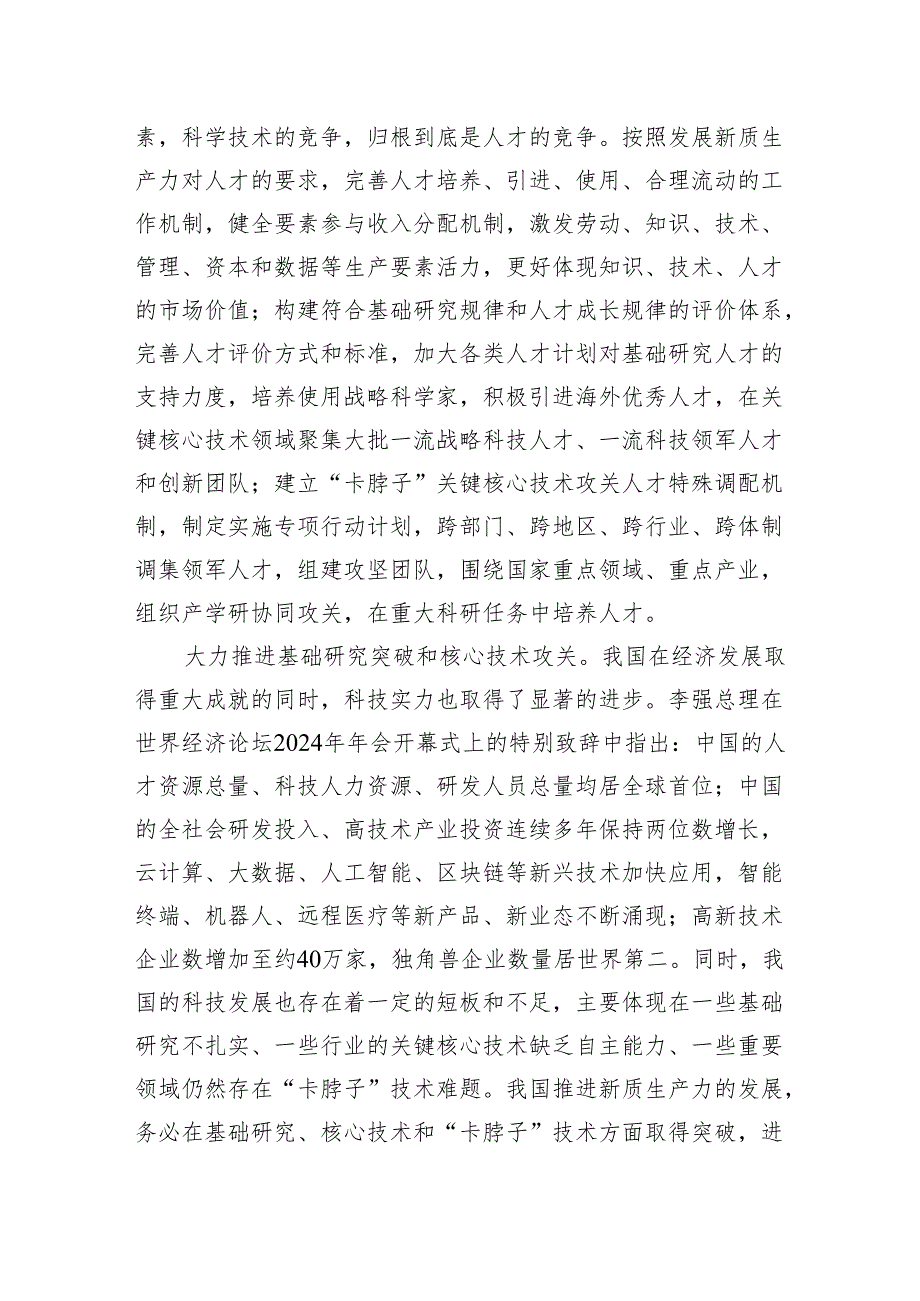 素，科学技术的竞争，归根到底是人才的竞争。按照发展新质生产力对人才的要求，完善人才培养、引进、使用、合理流动的工作机制，健全要素参与收入分配机制，激发劳动、知识、技术、管理、资本和数据等生产要素活力，更好体现知识、技术、人才的市场价值；构建符合基础研究规律和人才成长规律的评价体系，完善人才评价方式和标准，加大各类人才计划对基础研究人才的支持力度，培养使用战略科学家，积极引进海外优秀人才，在关键核心技术领域聚集大批一流战略科技人才、一流科技领军人才和创新团队；建立“卡脖子”关键核心技术攻关人才特殊调配机制，制定实施专项行动计划，跨部门、跨地区、跨行业、跨体制调集领军人才，组建攻坚团队，围绕国家重点领域、重点产业，组织产学研协同攻关，在重大科研任务中培养人才。

大力推进基础研究突破和核心技术攻关。我国在经济发展取得重大成就的同时，科技实力也取得了显著的进步。李强总理在世界经济论坛2024年年会开幕式上的特别致辞中指出：中国的人才资源总量、科技人力资源、研发人员总量均居全球首位；中国的全社会研发投入、高技术产业投资连续多年保持两位数增长，云计算、大数据、人工智能、区块链等新兴技术加快应用，智能终端、机器人、远程医疗等新产品、新业态不断涌现；高新技术企业数增加至约40万家，独角兽企业数量居世界第二。同时，我国的科技发展也存在着一定的短板和不足，主要体现在一些基础研究不扎实、一些行业的关键核心技术缺乏自主能力、一些重要领域仍然存在“卡脖子”技术难题。我国推进新质生产力的发展，务必在基础研究、核心技术和“卡脖子”技术方面取得突破，进